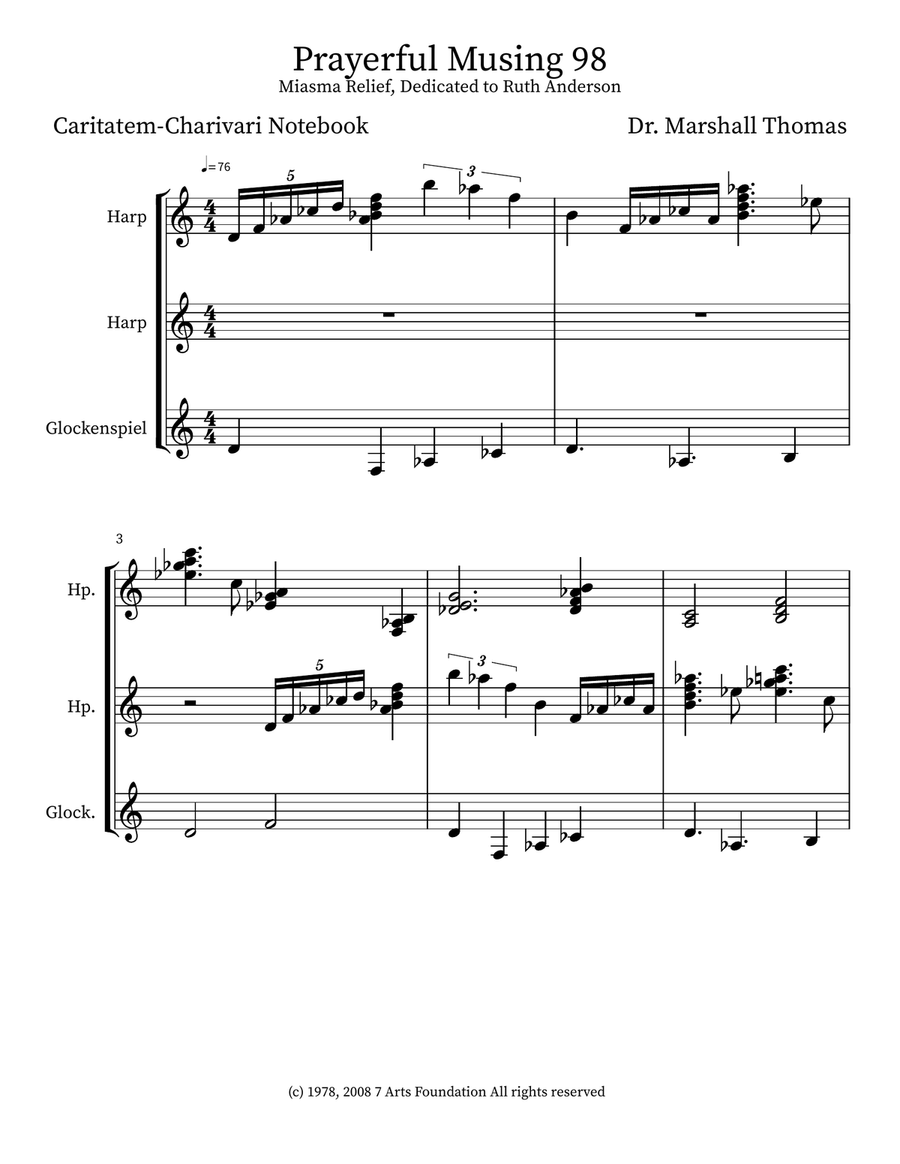 Prayerful Musing 98
Miasma Relief, Dedicated to Ruth Anderson

Caritatem-Charivari Notebook

Dr. Marshall Thomas

♩=76

Harp

Harp

Glockenspiel

5

3

3

Hp.

Hp.

Glock.

5

3

(c) 1978, 2008 7 Arts Foundation All rights reserved